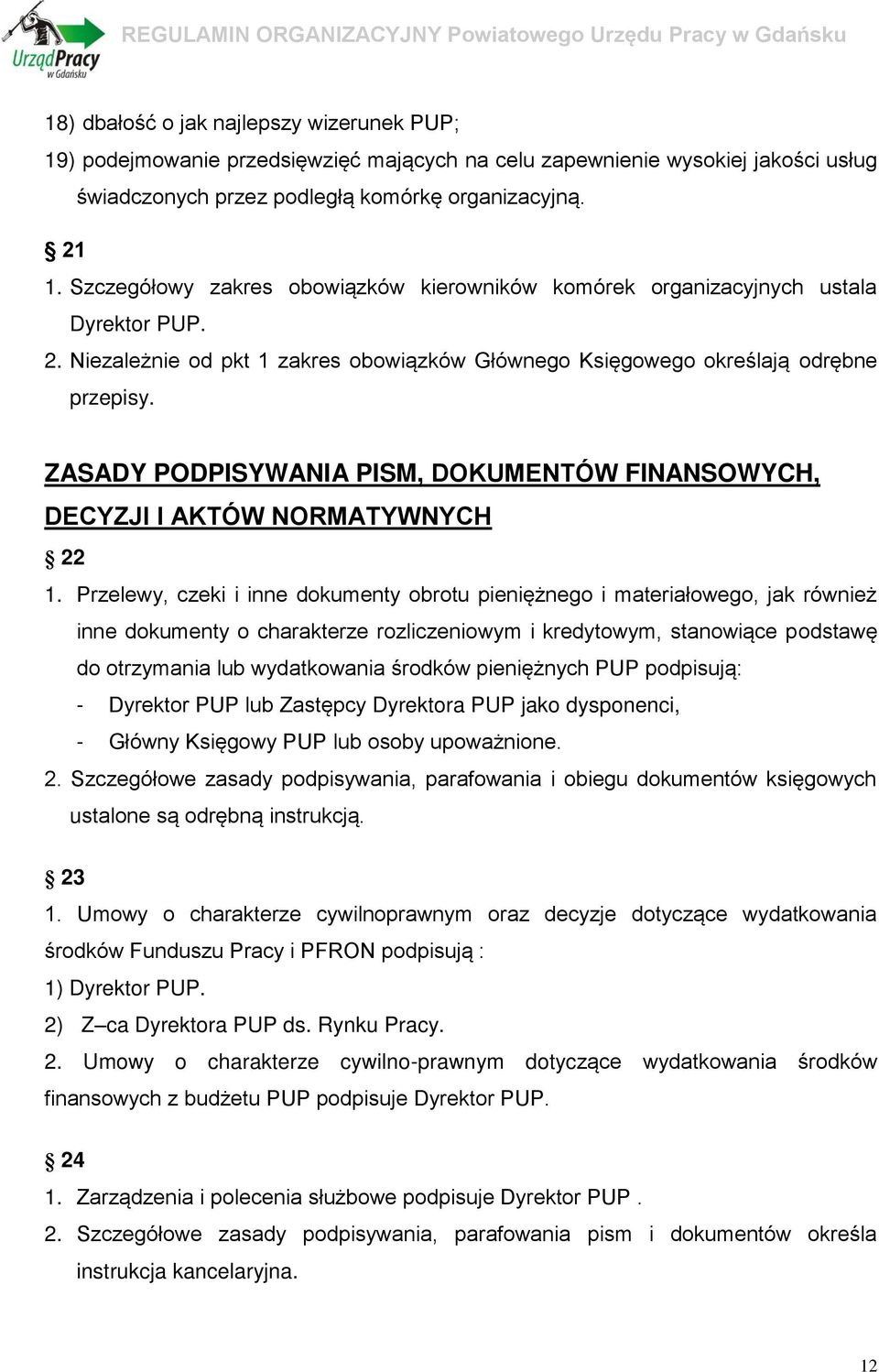 UrządPracy w Gdańsku

REGULAMIN ORGANIZACYJNY Powiatowego Urzędu Pracy w Gdańsku

18) dbałość o jak najlepszy wizerunek PUP;
19) podejmowanie przedsięwzięć mających na celu zapewnienie wysokiej jakości usług świadczonych przez podległą komórkę organizacyjną.

§ 21
1. Szczegółowy zakres obowiązków kierowników komórek organizacyjnych ustala Dyrektor PUP.
2. Niezależnie od pkt 1 zakres obowiązków Głównego Księgowego określają odrębne przepisy.

ZASADY PODPISYWANIA PISM, DOKUMENTÓW FINANSOWYCH, DECYZJI I AKTÓW NORMATYWNYCH

§ 22
1. Przelewy, czeki i inne dokumenty obrotu pieniężnego i materiałowego, jak również inne dokumenty o charakterze rozliczeniowym i kredytowym, stanowiące podstawę do otrzymania lub wydatkowania środków pieniężnych PUP podpisują:
- Dyrektor PUP lub Zastępcy Dyrektora PUP jako dysponenci,
- Główny Księgowy PUP lub osoby upoważnione.
2. Szczegółowe zasady podpisywania, parafowania i obiegu dokumentów księgowych ustalone są odrębną instrukcją.

§ 23
1. Umowy o charakterze cywilnoprawnym oraz decyzje dotyczące wydatkowania środków Funduszu Pracy i PFRON podpisują :
1) Dyrektor PUP.
2) Z–ca Dyrektora PUP ds. Rynku Pracy.
2. Umowy o charakterze cywilno-prawnym dotyczące wydatkowania środków finansowych z budżetu PUP podpisuje Dyrektor PUP.

§ 24
1. Zarządzenia i polecenia służbowe podpisuje Dyrektor PUP .
2. Szczegółowe zasady podpisywania, parafowania pism i dokumentów określa instrukcja kancelaryjna.

12